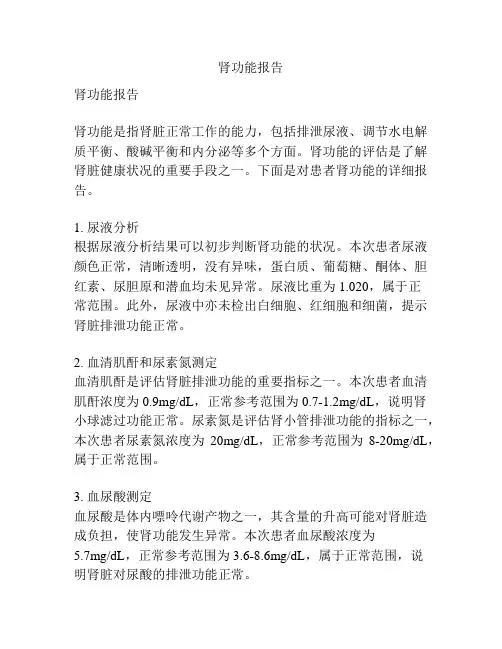 肾功能报告

肾功能报告

肾功能是指肾脏正常工作的能力，包括排泄尿液、调节水电解质平衡、酸碱平衡和内分泌等多个方面。肾功能的评估是了解肾脏健康状况的重要手段之一。下面是对患者肾功能的详细报告。

1. 尿液分析
根据尿液分析结果可以初步判断肾功能的状况。本次患者尿液颜色正常，清晰透明，没有异味，蛋白质、葡萄糖、酮体、胆红素、尿胆原和潜血均未见异常。尿液比重为 1.020，属于正常范围。此外，尿液中亦未检出白细胞、红细胞和细菌，提示肾脏排泄功能正常。

2. 血清肌酐和尿素氮测定
血清肌酐是评估肾脏排泄功能的重要指标之一。本次患者血清肌酐浓度为 0.9mg/dL，正常参考范围为 0.7-1.2mg/dL，说明肾小球滤过功能正常。尿素氮是评估肾小管排泄功能的指标之一，本次患者尿素氮浓度为 20mg/dL，正常参考范围为 8-20mg/dL，属于正常范围。

3. 血尿酸测定
血尿酸是体内嘌呤代谢产物之一，其含量的升高可能对肾脏造成负担，使肾功能发生异常。本次患者血尿酸浓度为 5.7mg/dL，正常参考范围为 3.6-8.6mg/dL，属于正常范围，说明肾脏对尿酸的排泄功能正常。